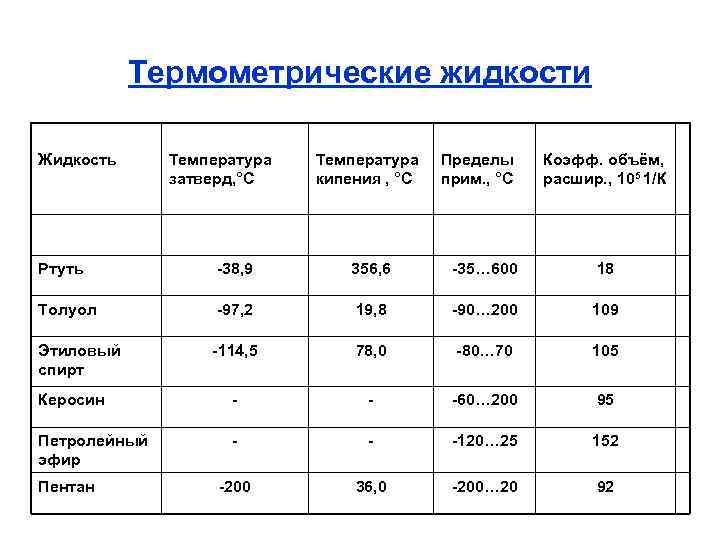 Термометрические жидкости

| Жидкость | Температура затверд,°С | Температура кипения , °С | Пределы прим., °С | Коэфф. объём, расшир., $10^5$ 1/К |
|---|---|---|---|---|
| | | | | |
| Ртуть | -38,9 | 356,6 | -35…600 | 18 |
| Толуол | -97,2 | 19,8 | -90…200 | 109 |
| Этиловый спирт | -114,5 | 78,0 | -80…70 | 105 |
| Керосин | - | - | -60…200 | 95 |
| Петролейный эфир | - | - | -120…25 | 152 |
| Пентан | -200 | 36,0 | -200…20 | 92 |